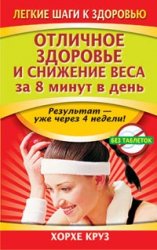 ЛЕГКИЕ ШАГИ К ЗДОРОВЬЮ

ОТЛИЧНОЕ ЗДОРОВЬЕ И СНИЖЕНИЕ ВЕСА за 8 минут в день

Результат — уже через 4 недели!

БЕЗ ТАБЛЕТОК

ХОРХЕ КРУЗ